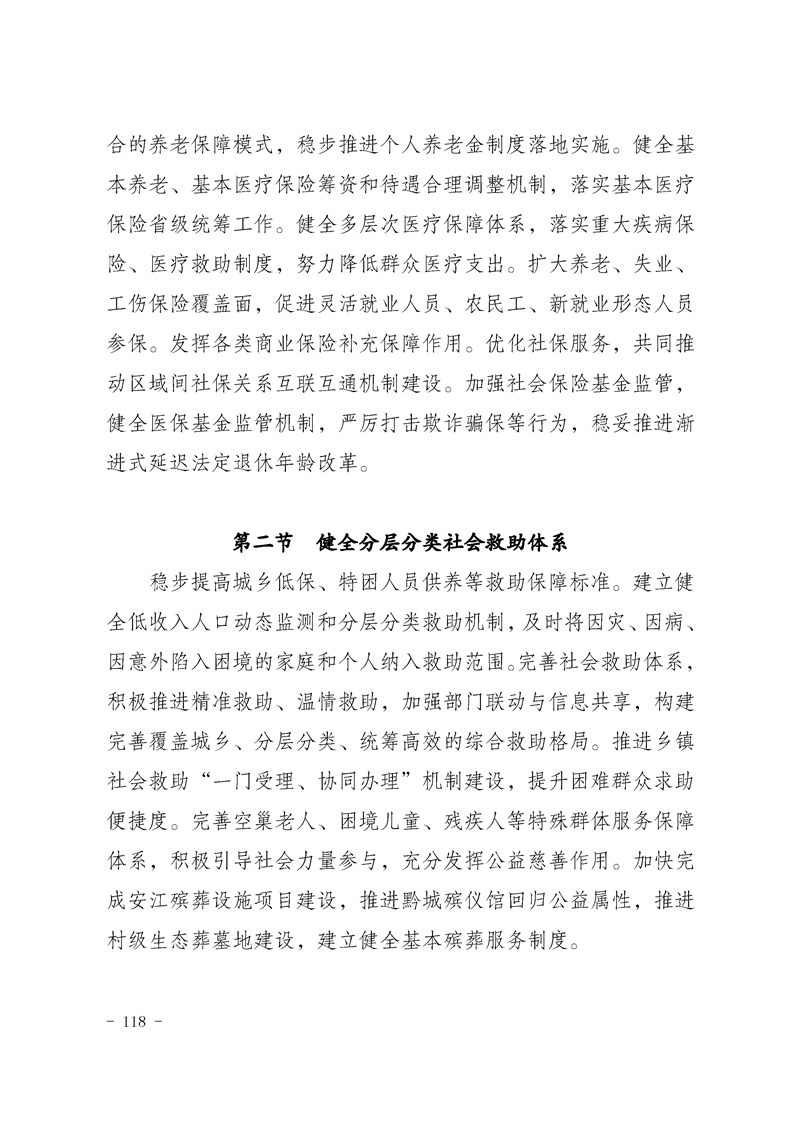 合的养老保障模式，稳步推进个人养老金制度落地实施。健全基本养老、基本医疗保险筹资和待遇合理调整机制，落实基本医疗保险省级统筹工作。健全多层次医疗保障体系，落实重大疾病保险、医疗救助制度，努力降低群众医疗支出。扩大养老、失业、工伤保险覆盖面，促进灵活就业人员、农民工、新就业形态人员参保。发挥各类商业保险补充保障作用。优化社保服务，共同推动区域间社保关系互联互通机制建设。加强社会保险基金监管，健全医保基金监管机制，严厉打击欺诈骗保等行为，稳妥推进渐进式延迟法定退休年龄改革。

第二节　健全分层分类社会救助体系

稳步提高城乡低保、特困人员供养等救助保障标准。建立健全低收入人口动态监测和分层分类救助机制，及时将因灾、因病、因意外陷入困境的家庭和个人纳入救助范围。完善社会救助体系，积极推进精准救助、温情救助，加强部门联动与信息共享，构建完善覆盖城乡、分层分类、统筹高效的综合救助格局。推进乡镇社会救助“一门受理、协同办理”机制建设，提升困难群众求助便捷度。完善空巢老人、困境儿童、残疾人等特殊群体服务保障体系，积极引导社会力量参与，充分发挥公益慈善作用。加快完成安江殡葬设施项目建设，推进黔城殡仪馆回归公益属性，推进村级生态葬墓地建设，建立健全基本殡葬服务制度。

- 118 -